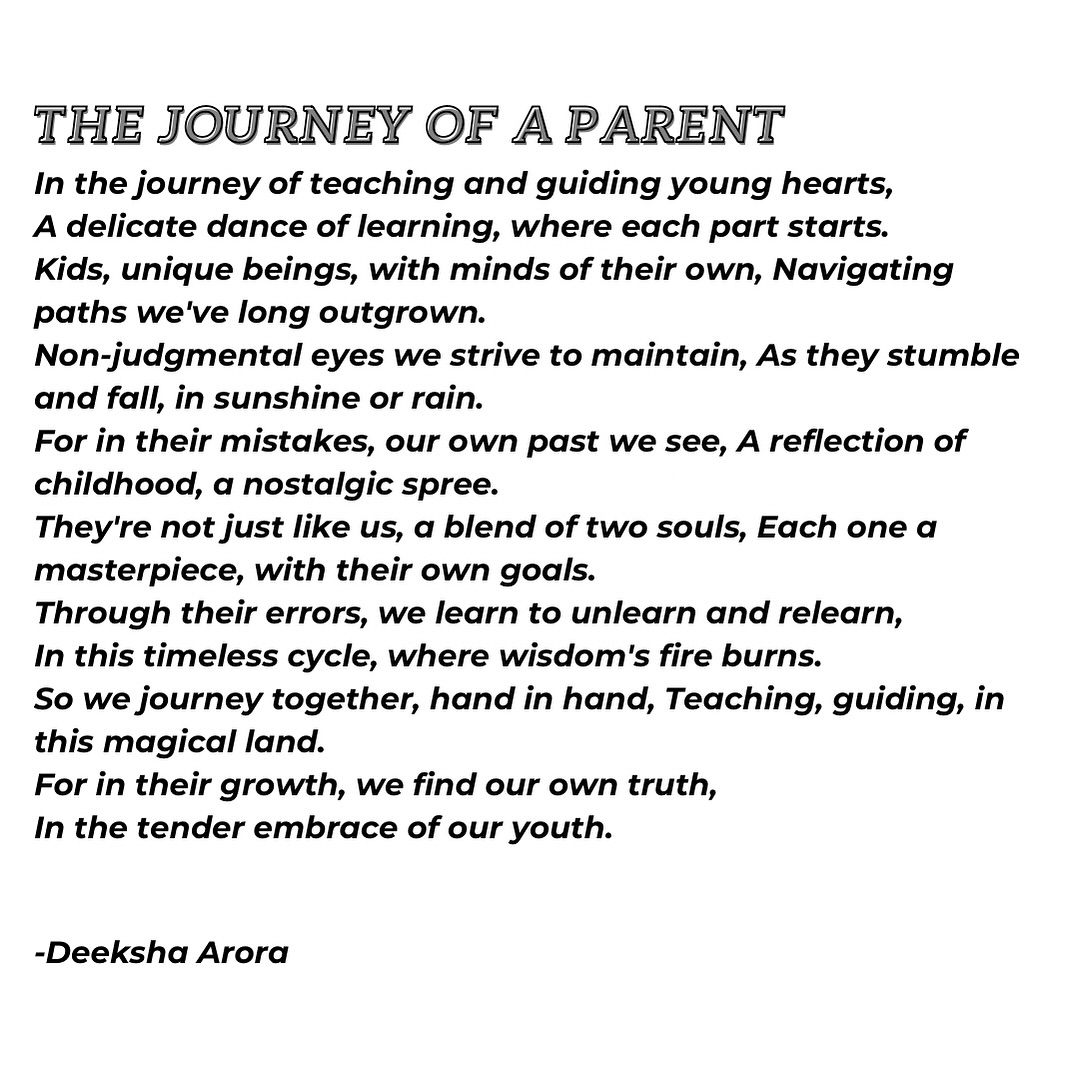 THE JOURNEY OF A PARENT

In the journey of teaching and guiding young hearts,
A delicate dance of learning, where each part starts.
Kids, unique beings, with minds of their own, Navigating paths we've long outgrown.
Non-judgmental eyes we strive to maintain, As they stumble and fall, in sunshine or rain.
For in their mistakes, our own past we see, A reflection of childhood, a nostalgic spree.
They're not just like us, a blend of two souls, Each one a masterpiece, with their own goals.
Through their errors, we learn to unlearn and relearn,
In this timeless cycle, where wisdom's fire burns.
So we journey together, hand in hand, Teaching, guiding, in this magical land.
For in their growth, we find our own truth,
In the tender embrace of our youth.

-Deeksha Arora